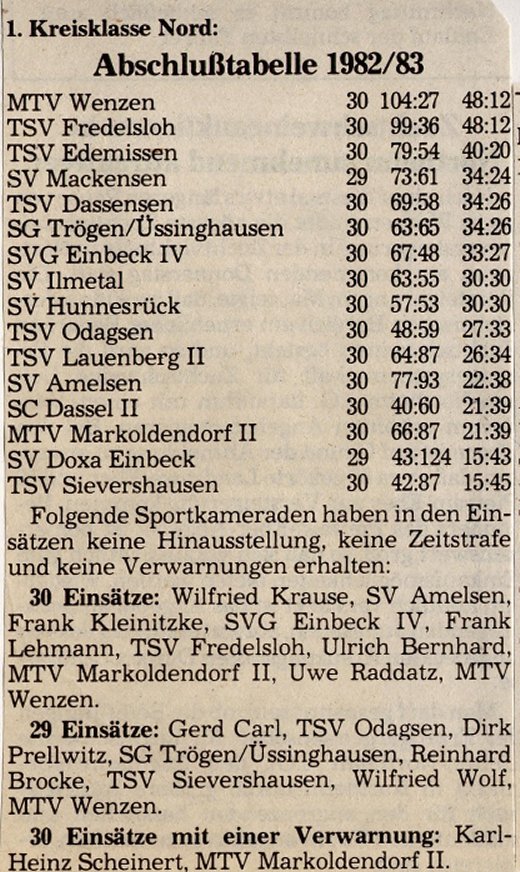 1. Kreisklasse Nord:

Abschlußtabelle 1982/83

| | | | |
|---|---|---|---|
| MTV Wenzen | 30 | 104:27 | 48:12 |
| TSV Fredelsloh | 30 | 99:36 | 48:12 |
| TSV Edemissen | 30 | 79:54 | 40:20 |
| SV Mackensen | 29 | 73:61 | 34:24 |
| TSV Dassensen | 30 | 69:58 | 34:26 |
| SG Trögen/Üssinghausen | 30 | 63:65 | 34:26 |
| SVG Einbeck IV | 30 | 67:48 | 33:27 |
| SV Ilmetal | 30 | 63:55 | 30:30 |
| SV Hunnesrück | 30 | 57:53 | 30:30 |
| TSV Odagsen | 30 | 48:59 | 27:33 |
| TSV Lauenberg II | 30 | 64:87 | 26:34 |
| SV Amelsen | 30 | 77:93 | 22:38 |
| SC Dassel II | 30 | 40:60 | 21:39 |
| MTV Markoldendorf II | 30 | 66:87 | 21:39 |
| SV Doxa Einbeck | 29 | 43:124 | 15:43 |
| TSV Sievershausen | 30 | 42:87 | 15:45 |

Folgende Sportkameraden haben in den Einsätzen keine Hinausstellung, keine Zeitstrafe und keine Verwarnungen erhalten:

30 Einsätze: Wilfried Krause, SV Amelsen, Frank Kleinitzke, SVG Einbeck IV, Frank Lehmann, TSV Fredelsloh, Ulrich Bernhard, MTV Markoldendorf II, Uwe Raddatz, MTV Wenzen.

29 Einsätze: Gerd Carl, TSV Odagsen, Dirk Prellwitz, SG Trögen/Üssinghausen, Reinhard Brocke, TSV Sievershausen, Wilfried Wolf, MTV Wenzen.

30 Einsätze mit einer Verwarnung: Karl-Heinz Scheinert, MTV Markoldendorf II.